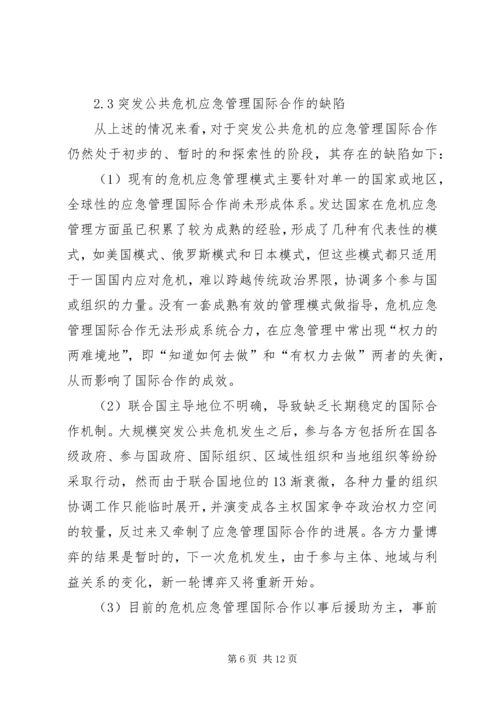 2.3 突发公共危机应急管理国际合作的缺陷

从上述的情况来看，对于突发公共危机的应急管理国际合作仍然处于初步的、暂时的和探索性的阶段，其存在的缺陷如下：

（1）现有的危机应急管理模式主要针对单一的国家或地区，全球性的应急管理国际合作尚未形成体系。发达国家在危机应急管理方面虽已积累了较为成熟的经验，形成了几种有代表性的模式，如美国模式、俄罗斯模式和日本模式，但这些模式都只适用于一国国内应对危机，难以跨越传统政治界限，协调多个参与国或组织的力量。没有一套成熟有效的管理模式做指导，危机应急管理国际合作无法形成系统合力，在应急管理中常出现“权力的两难境地”，即“知道如何去做”和“有权力去做”两者的失衡，从而影响了国际合作的成效。

（2）联合国主导地位不明确，导致缺乏长期稳定的国际合作机制。大规模突发公共危机发生之后，参与各方包括所在国各级政府、参与国政府、国际组织、区域性组织和当地组织等纷纷采取行动，然而由于联合国地位的13渐衰微，各种力量的组织协调工作只能临时展开，并演变成各主权国家争夺政治权力空间的较量，反过来又牵制了应急管理国际合作的进展。各方力量博弈的结果是暂时的，下一次危机发生，由于参与主体、地域与利益关系的变化，新一轮博弈又将重新开始。

（3）目前的危机应急管理国际合作以事后援助为主，事前

第 6 页 共 12 页